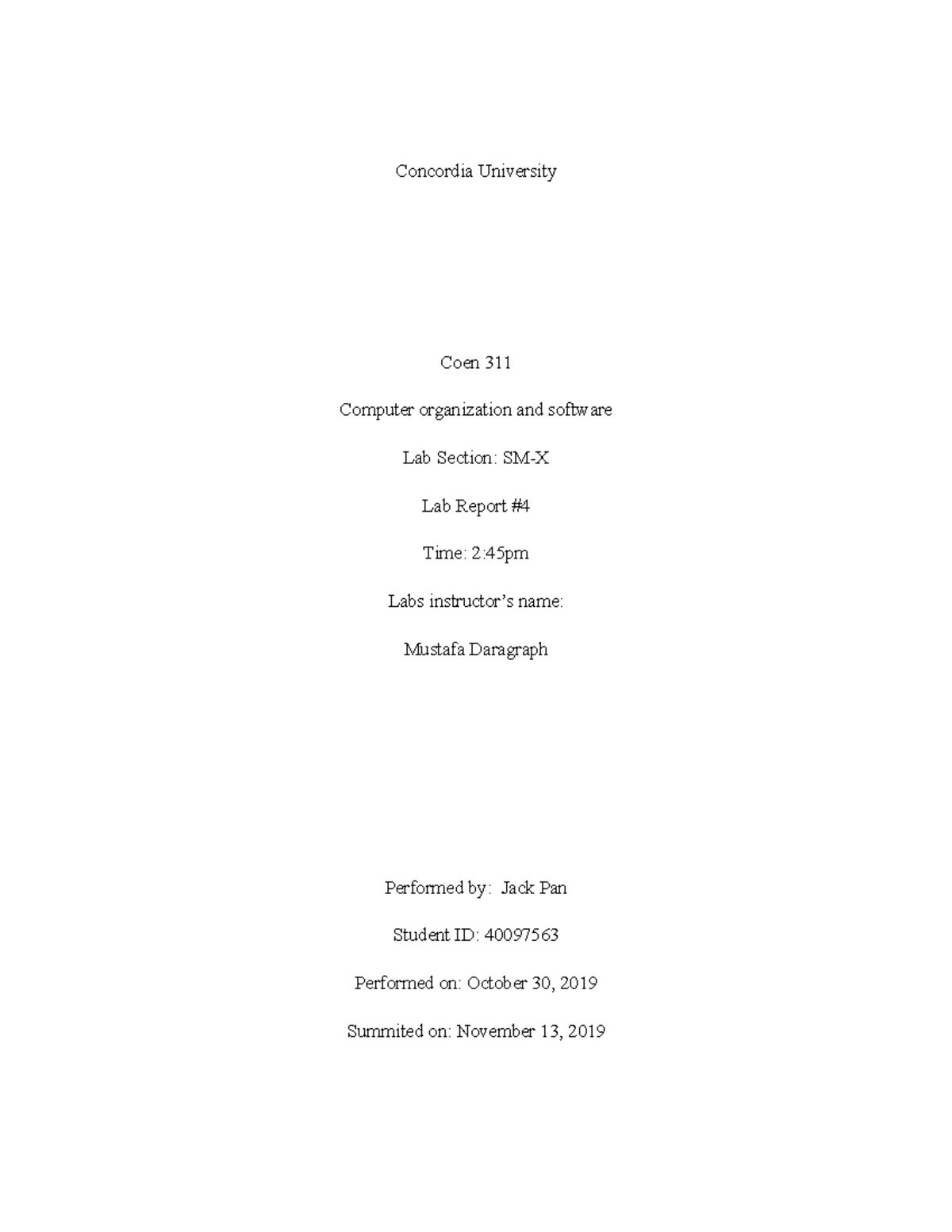 Concordia University

Coen 311

Computer organization and software

Lab Section: SM-X

Lab Report #4

Time: 2:45pm

Labs instructor's name:

Mustafa Daragraph

Performed by:  Jack Pan

Student ID: 40097563

Performed on: October 30, 2019

Summited on: November 13, 2019